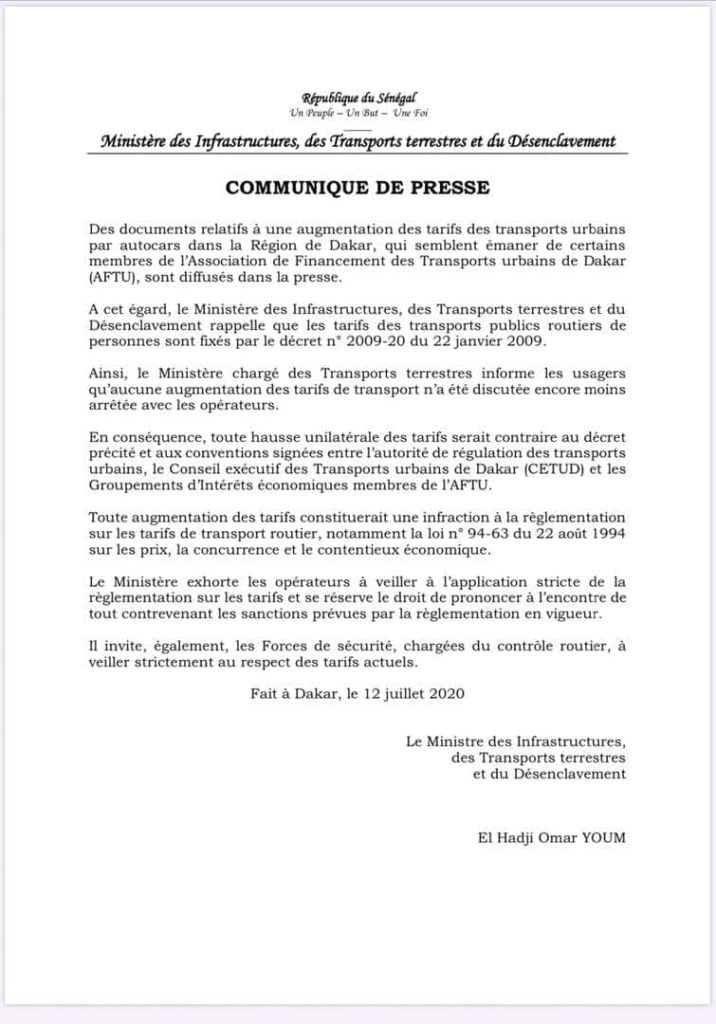 République du Sénégal
Un Peuple – Un But – Une Foi

Ministère des Infrastructures, des Transports terrestres et du Désenclavement

COMMUNIQUE DE PRESSE

Des documents relatifs à une augmentation des tarifs des transports urbains par autocars dans la Région de Dakar, qui semblent émaner de certains membres de l'Association de Financement des Transports urbains de Dakar (AFTU), sont diffusés dans la presse.

A cet égard, le Ministère des Infrastructures, des Transports terrestres et du Désenclavement rappelle que les tarifs des transports publics routiers de personnes sont fixés par le décret n° 2009-20 du 22 janvier 2009.

Ainsi, le Ministère chargé des Transports terrestres informe les usagers qu'aucune augmentation des tarifs de transport n'a été discutée encore moins arrêtée avec les opérateurs.

En conséquence, toute hausse unilatérale des tarifs serait contraire au décret précité et aux conventions signées entre l'autorité de régulation des transports urbains, le Conseil exécutif des Transports urbains de Dakar (CETUD) et les Groupements d'Intérêts économiques membres de l'AFTU.

Toute augmentation des tarifs constituerait une infraction à la règlementation sur les tarifs de transport routier, notamment la loi n° 94-63 du 22 août 1994 sur les prix, la concurrence et le contentieux économique.

Le Ministère exhorte les opérateurs à veiller à l'application stricte de la règlementation sur les tarifs et se réserve le droit de prononcer à l'encontre de tout contrevenant les sanctions prévues par la règlementation en vigueur.

Il invite, également, les Forces de sécurité, chargées du contrôle routier, à veiller strictement au respect des tarifs actuels.

Fait à Dakar, le 12 juillet 2020

Le Ministre des Infrastructures,
des Transports terrestres
et du Désenclavement

El Hadji Omar YOUM